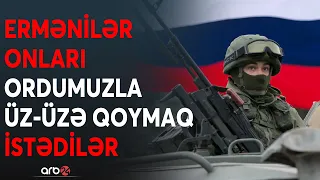 ERMƏNİLƏR ONLARI ORDUMUZLA ÜZ-ÜZƏ QOYMAQ İSTƏDİLƏR

arb24